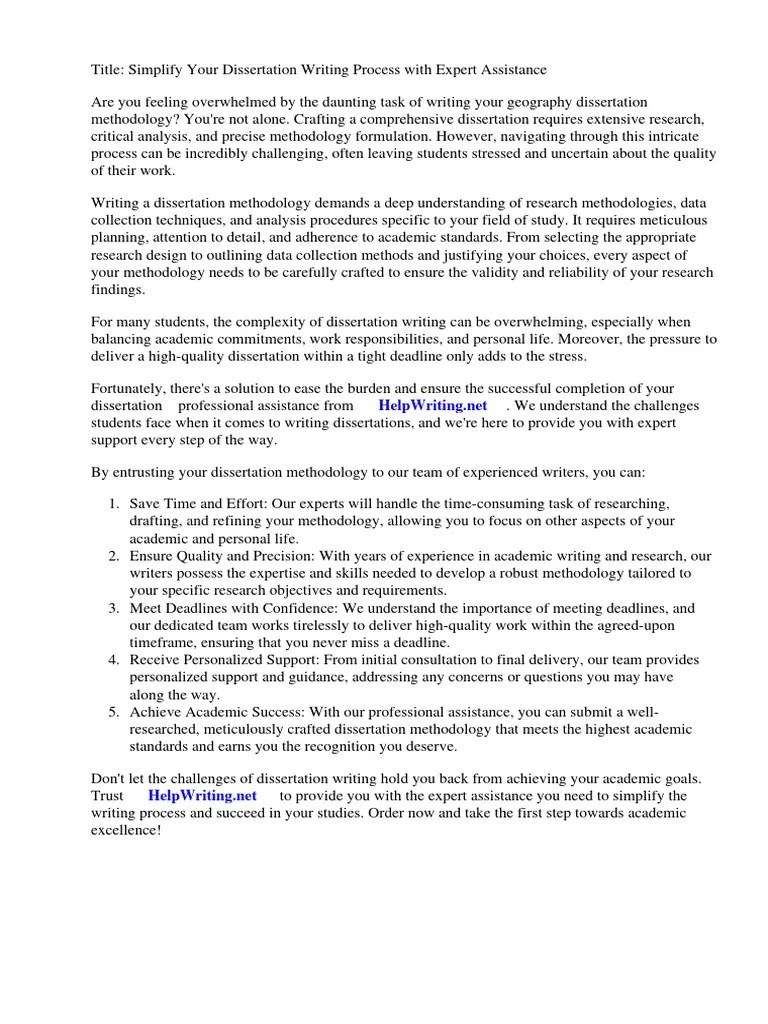 Title: Simplify Your Dissertation Writing Process with Expert Assistance

Are you feeling overwhelmed by the daunting task of writing your geography dissertation methodology? You're not alone. Crafting a comprehensive dissertation requires extensive research, critical analysis, and precise methodology formulation. However, navigating through this intricate process can be incredibly challenging, often leaving students stressed and uncertain about the quality of their work.

Writing a dissertation methodology demands a deep understanding of research methodologies, data collection techniques, and analysis procedures specific to your field of study. It requires meticulous planning, attention to detail, and adherence to academic standards. From selecting the appropriate research design to outlining data collection methods and justifying your choices, every aspect of your methodology needs to be carefully crafted to ensure the validity and reliability of your research findings.

For many students, the complexity of dissertation writing can be overwhelming, especially when balancing academic commitments, work responsibilities, and personal life. Moreover, the pressure to deliver a high-quality dissertation within a tight deadline only adds to the stress.

Fortunately, there's a solution to ease the burden and ensure the successful completion of your dissertation professional assistance from HelpWriting.net . We understand the challenges students face when it comes to writing dissertations, and we're here to provide you with expert support every step of the way.

By entrusting your dissertation methodology to our team of experienced writers, you can:

1. Save Time and Effort: Our experts will handle the time-consuming task of researching, drafting, and refining your methodology, allowing you to focus on other aspects of your academic and personal life.
2. Ensure Quality and Precision: With years of experience in academic writing and research, our writers possess the expertise and skills needed to develop a robust methodology tailored to your specific research objectives and requirements.
3. Meet Deadlines with Confidence: We understand the importance of meeting deadlines, and our dedicated team works tirelessly to deliver high-quality work within the agreed-upon timeframe, ensuring that you never miss a deadline.
4. Receive Personalized Support: From initial consultation to final delivery, our team provides personalized support and guidance, addressing any concerns or questions you may have along the way.
5. Achieve Academic Success: With our professional assistance, you can submit a well-researched, meticulously crafted dissertation methodology that meets the highest academic standards and earns you the recognition you deserve.

Don't let the challenges of dissertation writing hold you back from achieving your academic goals. Trust HelpWriting.net to provide you with the expert assistance you need to simplify the writing process and succeed in your studies. Order now and take the first step towards academic excellence!